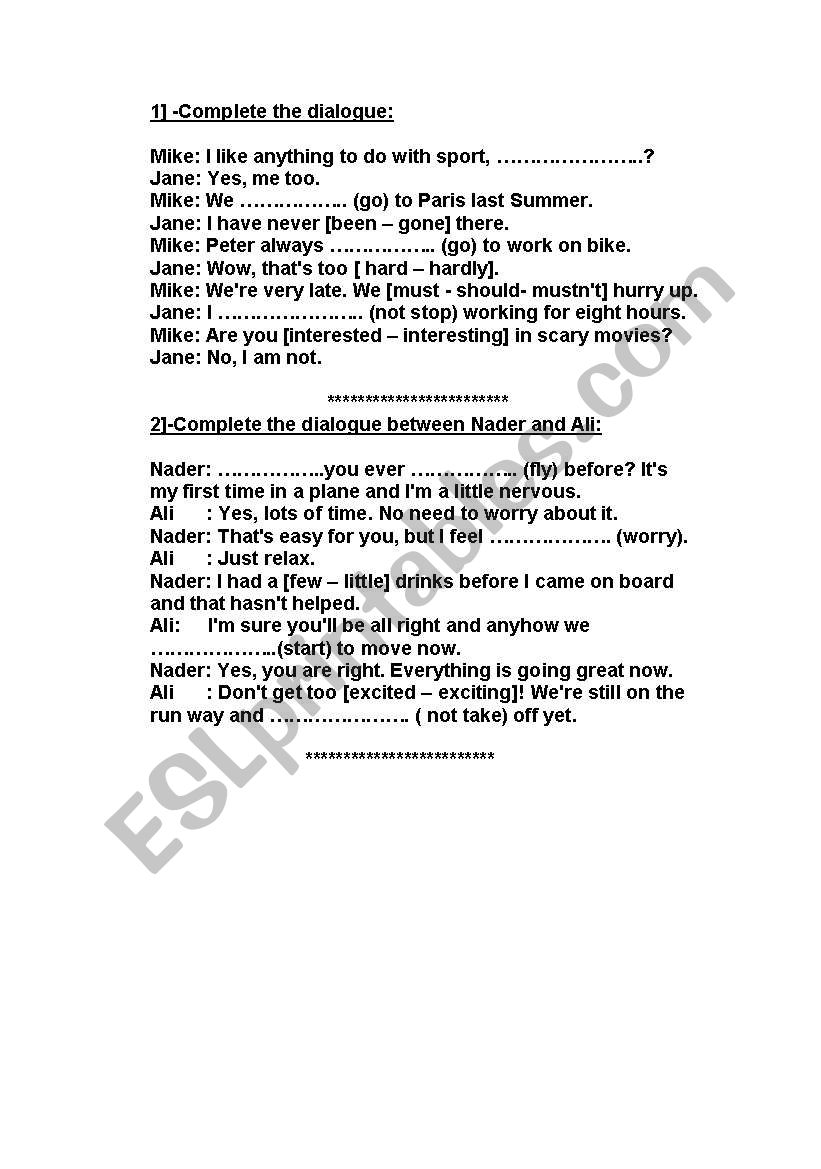 1] -Complete the dialogue:

Mike: I like anything to do with sport, …………………..?
Jane: Yes, me too.
Mike: We …………….. (go) to Paris last Summer.
Jane: I have never [been – gone] there.
Mike: Peter always …………….. (go) to work on bike.
Jane: Wow, that's too [ hard – hardly].
Mike: We're very late. We [must - should- mustn't] hurry up.
Jane: I ………………….. (not stop) working for eight hours.
Mike: Are you [interested – interesting] in scary movies?
Jane: No, I am not.

************************
2]-Complete the dialogue between Nader and Ali:

Nader: ……………..you ever …………….. (fly) before? It's my first time in a plane and I'm a little nervous.
Ali : Yes, lots of time. No need to worry about it.
Nader: That's easy for you, but I feel ………………. (worry).
Ali : Just relax.
Nader: I had a [few – little] drinks before I came on board and that hasn't helped.
Ali: I'm sure you'll be all right and anyhow we ………………..(start) to move now.
Nader: Yes, you are right. Everything is going great now.
Ali : Don't get too [excited – exciting]! We're still on the run way and …………………. ( not take) off yet.

*************************

ESLprintables.com